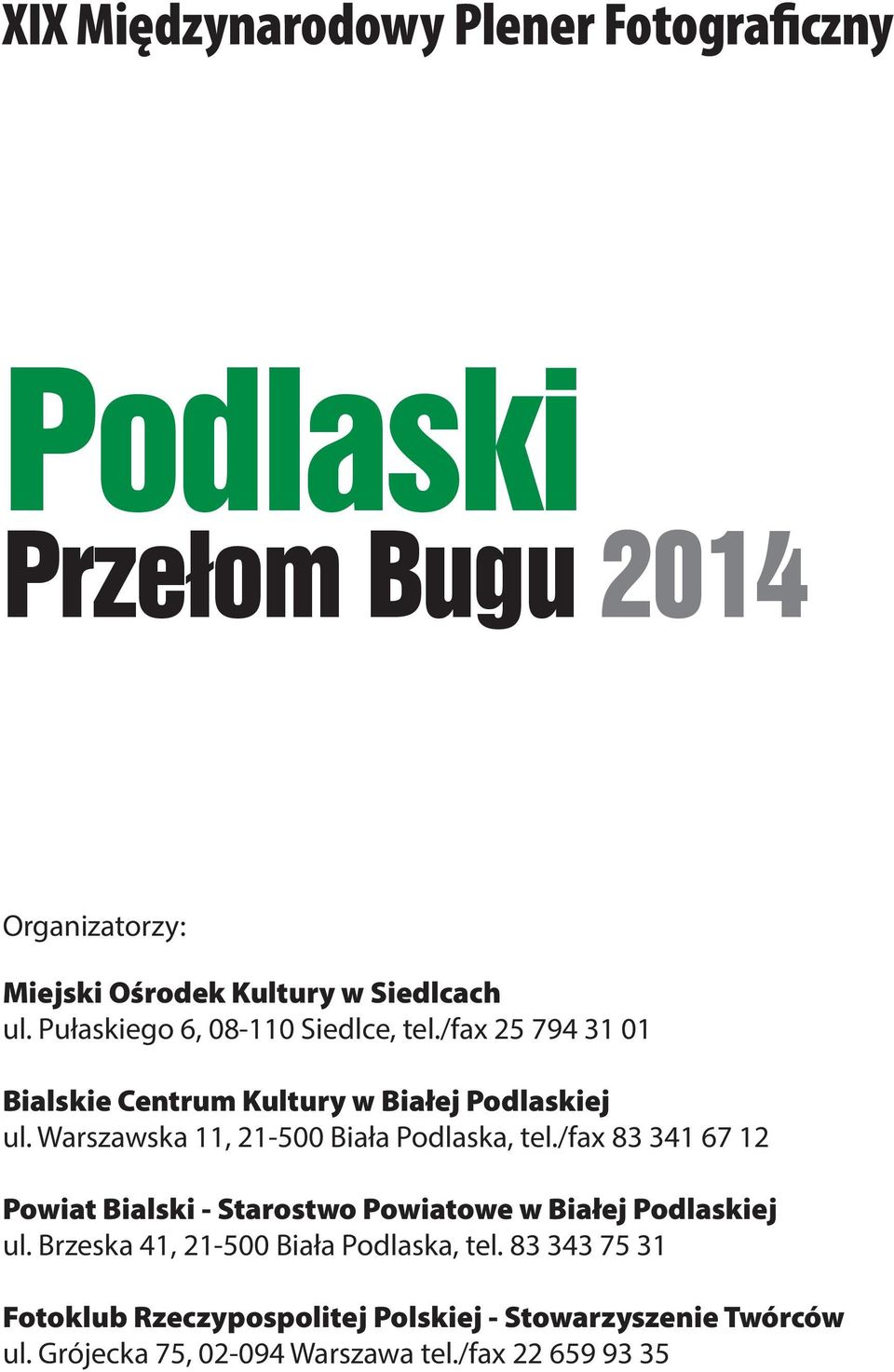 XIX Międzynarodowy Plener Fotograficzny

Podlaski
Przełom Bugu 2014

Organizatorzy:

Miejski Ośrodek Kultury w Siedlcach
ul. Pułaskiego 6, 08-110 Siedlce, tel./fax 25 794 31 01

Bialskie Centrum Kultury w Białej Podlaskiej
ul. Warszawska 11, 21-500 Biała Podlaska, tel./fax 83 341 67 12

Powiat Bialski - Starostwo Powiatowe w Białej Podlaskiej
ul. Brzeska 41, 21-500 Biała Podlaska, tel. 83 343 75 31

Fotoklub Rzeczypospolitej Polskiej - Stowarzyszenie Twórców
ul. Grójecka 75, 02-094 Warszawa tel./fax 22 659 93 35